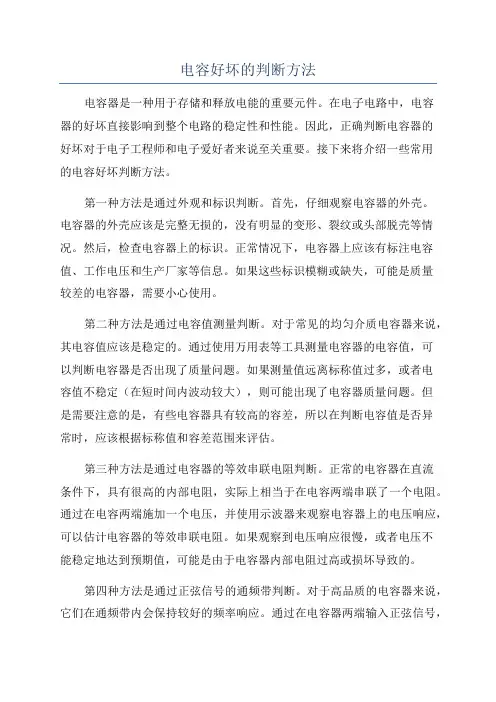 电容好坏的判断方法

电容器是一种用于存储和释放电能的重要元件。在电子电路中，电容器的好坏直接影响到整个电路的稳定性和性能。因此，正确判断电容器的好坏对于电子工程师和电子爱好者来说至关重要。接下来将介绍一些常用的电容好坏判断方法。

第一种方法是通过外观和标识判断。首先，仔细观察电容器的外壳。电容器的外壳应该是完整无损的，没有明显的变形、裂纹或头部脱壳等情况。然后，检查电容器上的标识。正常情况下，电容器上应该有标注电容值、工作电压和生产厂家等信息。如果这些标识模糊或缺失，可能是质量较差的电容器，需要小心使用。

第二种方法是通过电容值测量判断。对于常见的均匀介质电容器来说，其电容值应该是稳定的。通过使用万用表等工具测量电容器的电容值，可以判断电容器是否出现了质量问题。如果测量值远离标称值过多，或者电容值不稳定（在短时间内波动较大），则可能出现了电容器质量问题。但是需要注意的是，有些电容器具有较高的容差，所以在判断电容值是否异常时，应该根据标称值和容差范围来评估。

第三种方法是通过电容器的等效串联电阻判断。正常的电容器在直流条件下，具有很高的内部电阻，实际上相当于在电容两端串联了一个电阻。通过在电容两端施加一个电压，并使用示波器来观察电容器上的电压响应，可以估计电容器的等效串联电阻。如果观察到电压响应很慢，或者电压不能稳定地达到预期值，可能是由于电容器内部电阻过高或损坏导致的。

第四种方法是通过正弦信号的通频带判断。对于高品质的电容器来说，它们在通频带内会保持较好的频率响应。通过在电容器两端输入正弦信号，